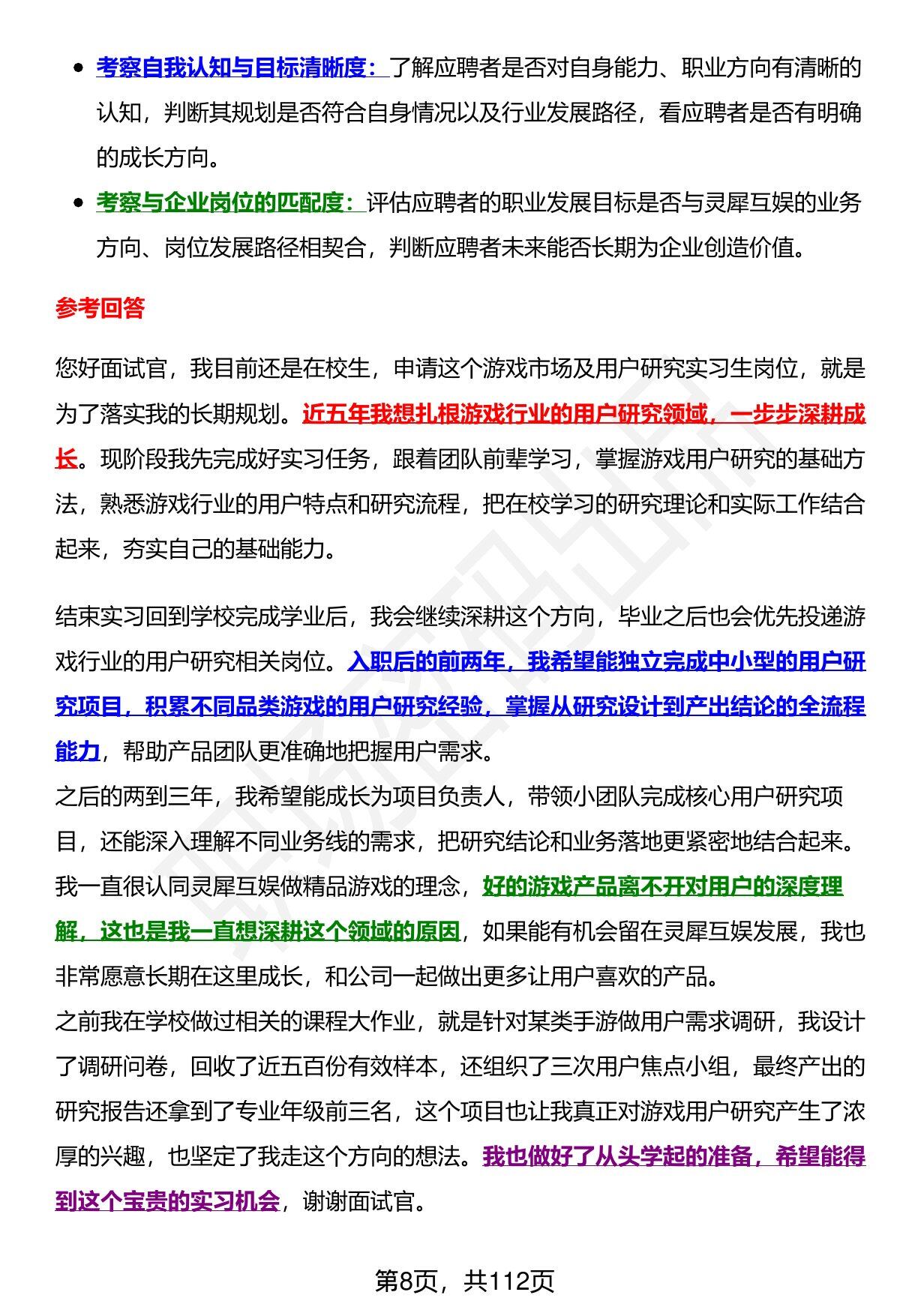 - 考察自我认知与目标清晰度：了解应聘者是否对自身能力、职业方向有清晰的认知，判断其规划是否符合自身情况以及行业发展路径，看应聘者是否有明确的成长方向。
- 考察与企业岗位的匹配度：评估应聘者的职业发展目标是否与灵犀互娱的业务方向、岗位发展路径相契合，判断应聘者未来能否长期为企业创造价值。

参考回答

您好面试官，我目前还是在校生，申请这个游戏市场及用户研究实习生岗位，就是为了落实我的长期规划。近五年我想扎根游戏行业的用户研究领域，一步步深耕成长。现阶段我先完成好实习任务，跟着团队前辈学习，掌握游戏用户研究的基础方法，熟悉游戏行业的用户特点和研究流程，把在校学习的研究理论和实际工作结合起来，夯实自己的基础能力。

结束实习回到学校完成学业后，我会继续深耕这个方向，毕业之后也会优先投递游戏行业的用户研究相关岗位。入职后的前两年，我希望能独立完成中小型的用户研究项目，积累不同品类游戏的用户研究经验，掌握从研究设计到产出结论的全流程能力，帮助产品团队更准确地把握用户需求。
之后的两到三年，我希望能成长为项目负责人，带领小团队完成核心用户研究项目，还能深入理解不同业务线的需求，把研究结论和业务落地更紧密地结合起来。
我一直很认同灵犀互娱做精品游戏的理念，好的游戏产品离不开对用户的深度理解，这也是我一直想深耕这个领域的原因，如果能有机会留在灵犀互娱发展，我也非常愿意长期在这里成长，和公司一起做出更多让用户喜欢的产品。
之前我在学校做过相关的课程大作业，就是针对某类手游做用户需求调研，我设计了调研问卷，回收了近五百份有效样本，还组织了三次用户焦点小组，最终产出的研究报告还拿到了专业年级前三名，这个项目也让我真正对游戏用户研究产生了浓厚的兴趣，也坚定了我走这个方向的想法。我也做好了从头学起的准备，希望能得到这个宝贵的实习机会，谢谢面试官。

第8页，共112页